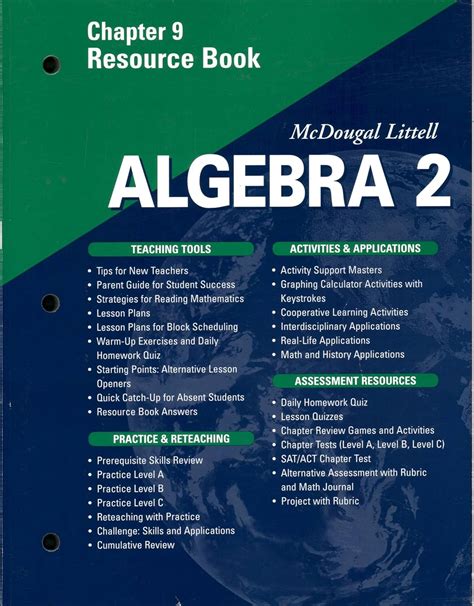 Chapter 9
Resource Book

McDougal Littell
ALGEBRA 2

TEACHING TOOLS
• Tips for New Teachers
• Parent Guide for Student Success
• Strategies for Reading Mathematics
• Lesson Plans
• Lesson Plans for Block Scheduling
• Warm-Up Exercises and Daily Homework Quiz
• Starting Points: Alternative Lesson Openers
• Quick Catch-Up for Absent Students
• Resource Book Answers

PRACTICE & RETEACHING
• Prerequisite Skills Review
• Practice Level A
• Practice Level B
• Practice Level C
• Reteaching with Practice
• Challenge: Skills and Applications
• Cumulative Review

ACTIVITIES & APPLICATIONS
• Activity Support Masters
• Graphing Calculator Activities with Keystrokes
• Cooperative Learning Activities
• Interdisciplinary Applications
• Real-Life Applications
• Math and History Applications

ASSESSMENT RESOURCES
• Daily Homework Quiz
• Lesson Quizzes
• Chapter Review Games and Activities
• Chapter Tests (Level A, Level B, Level C)
• SAT/ACT Chapter Test
• Alternative Assessment with Rubric and Math Journal
• Project with Rubric